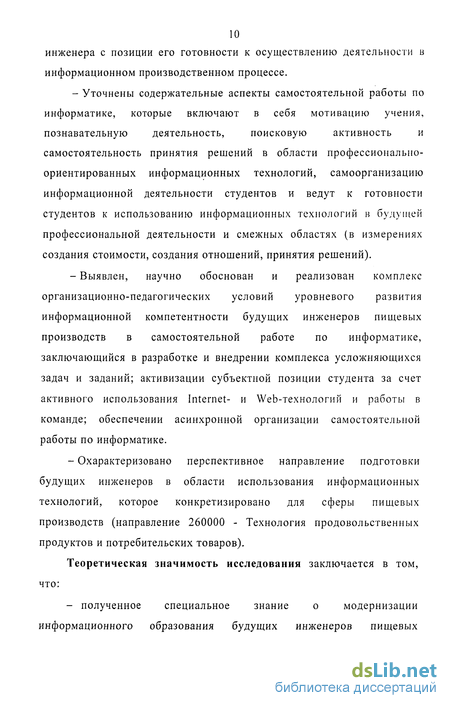 10

инженера с позиции его готовности к осуществлению деятельности в информационном производственном процессе.

– Уточнены содержательные аспекты самостоятельной работы по информатике, которые включают в себя мотивацию учения, познавательную деятельность, поисковую активность и самостоятельность принятия решений в области профессионально-ориентированных информационных технологий, самоорганизацию информационной деятельности студентов и ведут к готовности студентов к использованию информационных технологий в будущей профессиональной деятельности и смежных областях (в измерениях создания стоимости, создания отношений, принятия решений).

– Выявлен, научно обоснован и реализован комплекс организационно-педагогических условий уровневого развития информационной компетентности будущих инженеров пищевых производств в самостоятельной работе по информатике, заключающийся в разработке и внедрении комплекса усложняющихся задач и заданий; активизации субъектной позиции студента за счет активного использования Internet- и Web-технологий и работы в команде; обеспечении асинхронной организации самостоятельной работы по информатике.

– Охарактеризовано перспективное направление подготовки будущих инженеров в области использования информационных технологий, которое конкретизировано для сферы пищевых производств (направление 260000 - Технология продовольственных продуктов и потребительских товаров).

Теоретическая значимость исследования заключается в том, что:

– полученное специальное знание о модернизации информационного образования будущих инженеров пищевых

dsLib.net
библиотека диссертаций